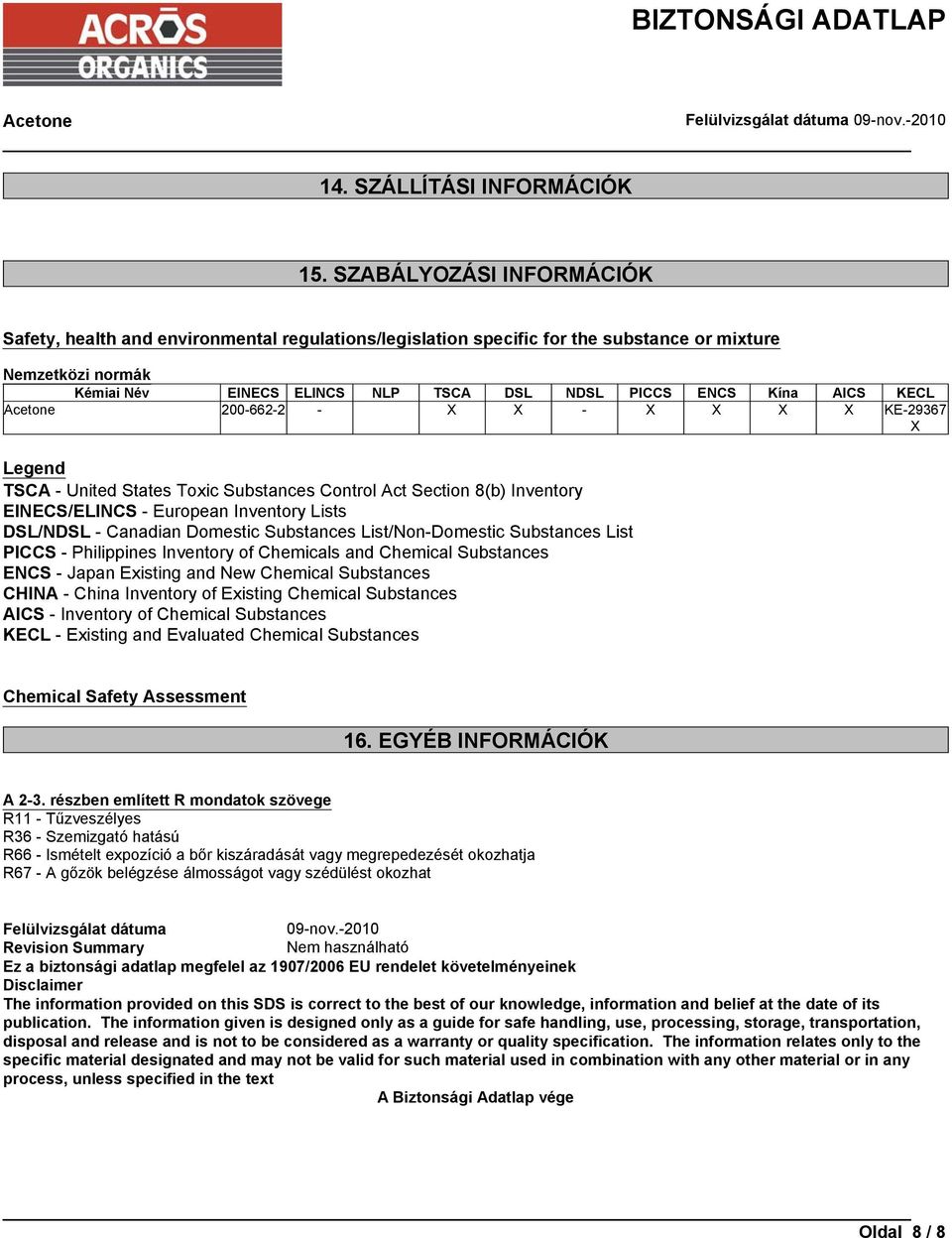 ACROS ORGANICS

BIZTONSÁGI ADATLAP

Acetone

Felülvizsgálat dátuma 09-nov.-2010

14. SZÁLLÍTÁSI INFORMÁCIÓK

15. SZABÁLYOZÁSI INFORMÁCIÓK

Safety, health and environmental regulations/legislation specific for the substance or mixture

Nemzetközi normák

| Kémiai Név | EINECS | ELINCS | NLP | TSCA | DSL | NDSL | PICCS | ENCS | Kína | AICS | KECL |
|---|---|---|---|---|---|---|---|---|---|---|---|
| Acetone | 200-662-2 | - | | X | X | - | X | X | X | X | KE-29367 X |

Legend
TSCA - United States Toxic Substances Control Act Section 8(b) Inventory
EINECS/ELINCS - European Inventory Lists
DSL/NDSL - Canadian Domestic Substances List/Non-Domestic Substances List
PICCS - Philippines Inventory of Chemicals and Chemical Substances
ENCS - Japan Existing and New Chemical Substances
CHINA - China Inventory of Existing Chemical Substances
AICS - Inventory of Chemical Substances
KECL - Existing and Evaluated Chemical Substances

Chemical Safety Assessment

16. EGYÉB INFORMÁCIÓK

A 2-3. részben említett R mondatok szövege
R11 - Tűzveszélyes
R36 - Szemizgató hatású
R66 - Ismételt expozíció a bőr kiszáradását vagy megrepedezését okozhatja
R67 - A gőzök belégzése álmosságot vagy szédülést okozhat

Felülvizsgálat dátuma 09-nov.-2010
Revision Summary Nem használható
Ez a biztonsági adatlap megfelel az 1907/2006 EU rendelet követelményeinek
Disclaimer
The information provided on this SDS is correct to the best of our knowledge, information and belief at the date of its publication. The information given is designed only as a guide for safe handling, use, processing, storage, transportation, disposal and release and is not to be considered as a warranty or quality specification. The information relates only to the specific material designated and may not be valid for such material used in combination with any other material or in any process, unless specified in the text
A Biztonsági Adatlap vége

Oldal 8 / 8